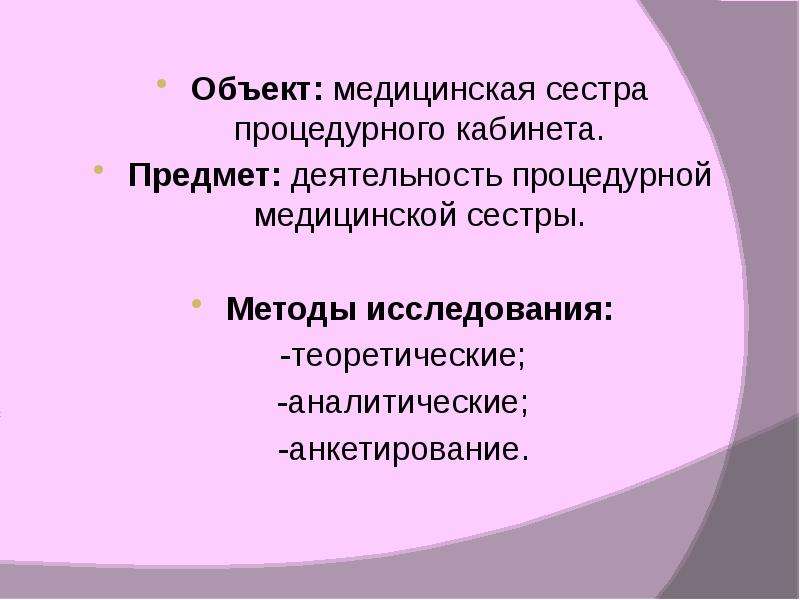 Объект: медицинская сестра процедурного кабинета.

Предмет: деятельность процедурной медицинской сестры.

Методы исследования:

-теоретические;

-аналитические;

-анкетирование.